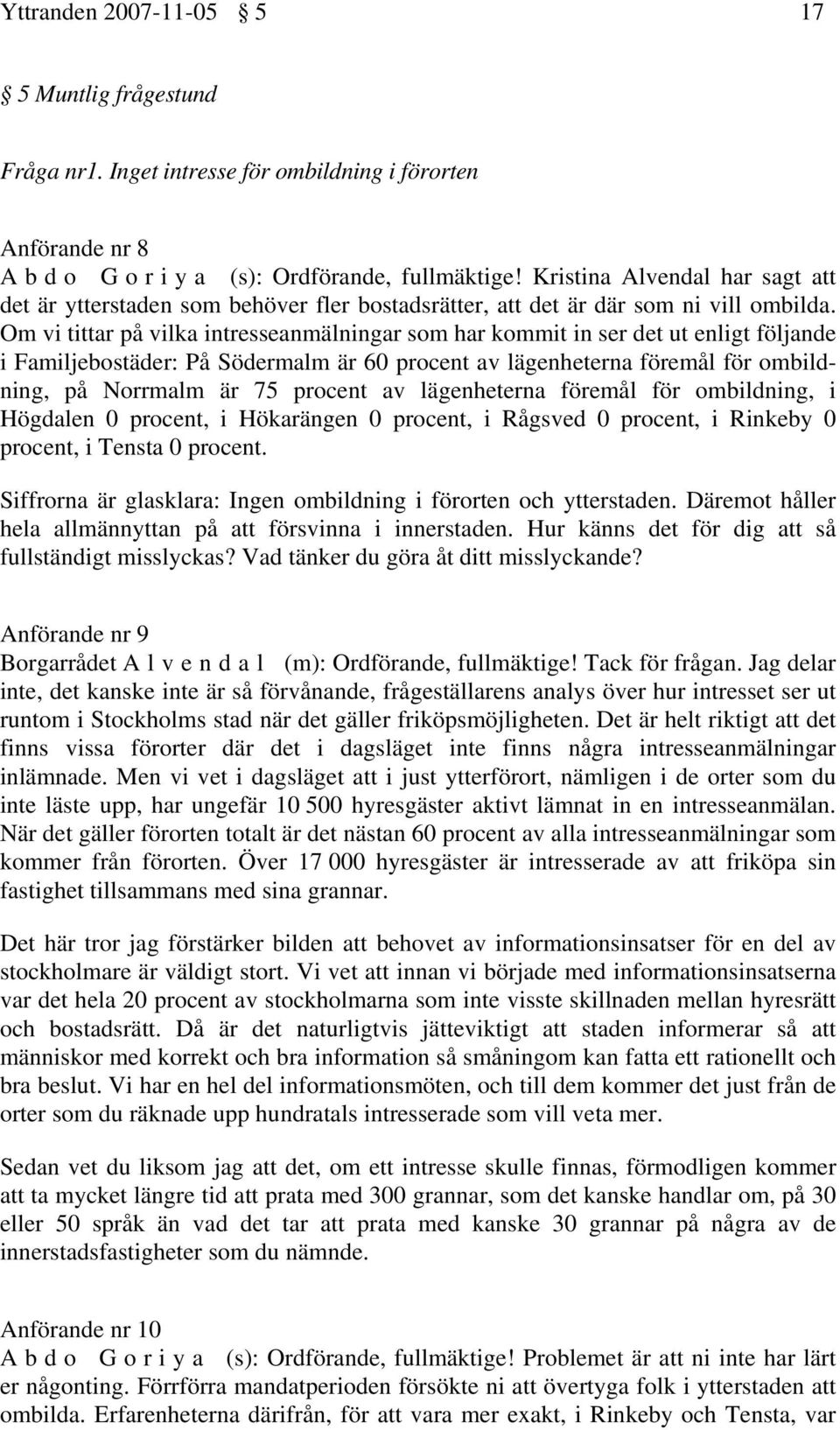 Yttranden 2007-11-05 § 5 17

§ 5 Muntlig frågestund

Fråga nr1. Inget intresse för ombildning i förorten

Anförande nr 8
A b d o G o r i y a (s): Ordförande, fullmäktige! Kristina Alvendal har sagt att det är ytterstaden som behöver fler bostadsrätter, att det är där som ni vill ombilda. Om vi tittar på vilka intresseanmälningar som har kommit in ser det ut enligt följande i Familjebostäder: På Södermalm är 60 procent av lägenheterna föremål för ombildning, på Norrmalm är 75 procent av lägenheterna föremål för ombildning, i Högdalen 0 procent, i Hökarängen 0 procent, i Rågsved 0 procent, i Rinkeby 0 procent, i Tensta 0 procent.

Siffrorna är glasklara: Ingen ombildning i förorten och ytterstaden. Däremot håller hela allmännyttan på att försvinna i innerstaden. Hur känns det för dig att så fullständigt misslyckas? Vad tänker du göra åt ditt misslyckande?

Anförande nr 9
Borgarrådet A l v e n d a l (m): Ordförande, fullmäktige! Tack för frågan. Jag delar inte, det kanske inte är så förvånande, frågeställarens analys över hur intresset ser ut runtom i Stockholms stad när det gäller friköpsmöjligheten. Det är helt riktigt att det finns vissa förorter där det i dagsläget inte finns några intresseanmälningar inlämnade. Men vi vet i dagsläget att i just ytterförort, nämligen i de orter som du inte läste upp, har ungefär 10 500 hyresgäster aktivt lämnat in en intresseanmälan. När det gäller förorten totalt är det nästan 60 procent av alla intresseanmälningar som kommer från förorten. Över 17 000 hyresgäster är intresserade av att friköpa sin fastighet tillsammans med sina grannar.

Det här tror jag förstärker bilden att behovet av informationsinsatser för en del av stockholmare är väldigt stort. Vi vet att innan vi började med informationsinsatserna var det hela 20 procent av stockholmarna som inte visste skillnaden mellan hyresrätt och bostadsrätt. Då är det naturligtvis jätteviktigt att staden informerar så att människor med korrekt och bra information så småningom kan fatta ett rationellt och bra beslut. Vi har en hel del informationsmöten, och till dem kommer det just från de orter som du räknade upp hundratals intresserade som vill veta mer.

Sedan vet du liksom jag att det, om ett intresse skulle finnas, förmodligen kommer att ta mycket längre tid att prata med 300 grannar, som det kanske handlar om, på 30 eller 50 språk än vad det tar att prata med kanske 30 grannar på några av de innerstadsfastigheter som du nämnde.

Anförande nr 10
A b d o G o r i y a (s): Ordförande, fullmäktige! Problemet är att ni inte har lärt er någonting. Förrförra mandatperioden försökte ni att övertyga folk i ytterstaden att ombilda. Erfarenheterna därifrån, för att vara mer exakt, i Rinkeby och Tensta, var